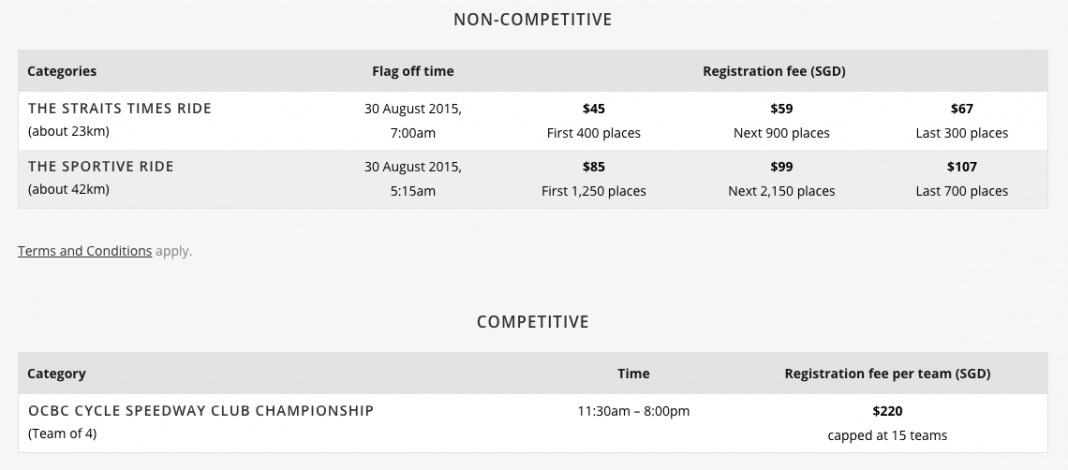 NON-COMPETITIVE

| Categories | Flag off time | Registration fee (SGD) | | |
|---|---|---|---|---|
| THE STRAITS TIMES RIDE (about 23km) | 30 August 2015, 7:00am | **$45** First 400 places | **$59** Next 900 places | **$67** Last 300 places |
| THE SPORTIVE RIDE (about 42km) | 30 August 2015, 5:15am | **$85** First 1,250 places | **$99** Next 2,150 places | **$107** Last 700 places |

Terms and Conditions apply.

COMPETITIVE

| Category | Time | Registration fee per team (SGD) |
|---|---|---|
| OCBC CYCLE SPEEDWAY CLUB CHAMPIONSHIP (Team of 4) | 11:30am – 8:00pm | **$220** capped at 15 teams |